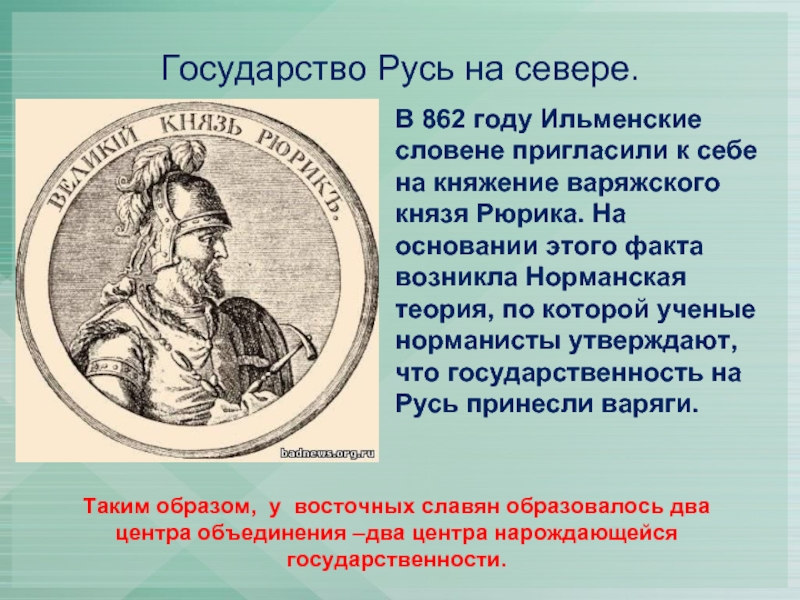 Государство Русь на севере.

ВЕЛИКІЙ КНЯЗЬ РЮРИКЪ.

badnews.org.ru

В 862 году Ильменские словене пригласили к себе на княжение варяжского князя Рюрика. На основании этого факта возникла Норманская теория, по которой ученые норманисты утверждают, что государственность на Русь принесли варяги.

Таким образом, у восточных славян образовалось два центра объединения –два центра нарождающейся государственности.